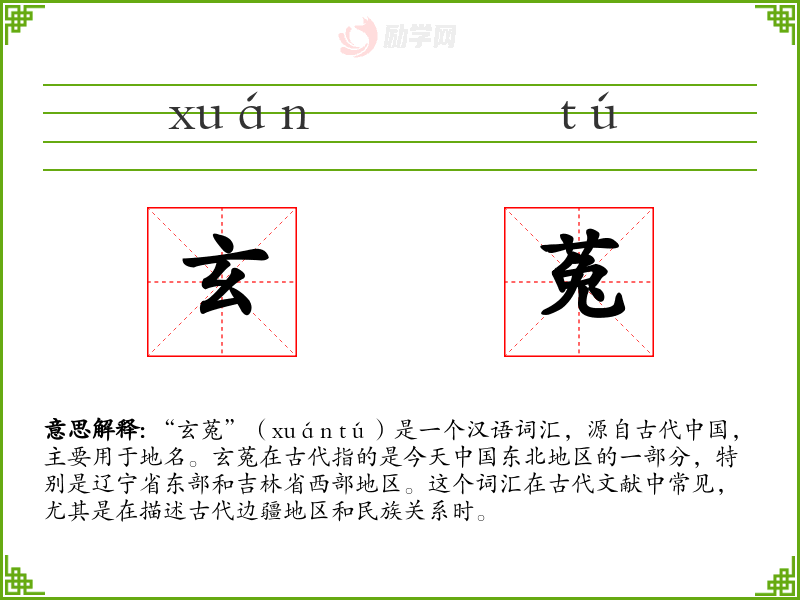 xuán tú

玄

菟

意思解释:“玄菟”(xuántú)是一个汉语词汇,源自古代中国,主要用于地名。玄菟在古代指的是今天中国东北地区的一部分,特别是辽宁省东部和吉林省西部地区。这个词汇在古代文献中常见,尤其是在描述古代边疆地区和民族关系时。

励学网